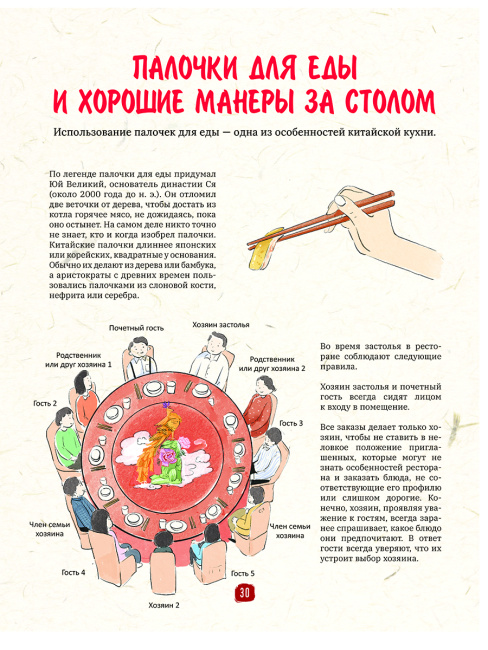 ПАЛОЧКИ ДЛЯ ЕДЫ И ХОРОШИЕ МАНЕРЫ ЗА СТОЛОМ

Использование палочек для еды — одна из особенностей китайской кухни.

По легенде палочки для еды придумал Юй Великий, основатель династии Ся (около 2000 года до н. э.). Он отломил две веточки от дерева, чтобы достать из котла горячее мясо, не дожидаясь, пока оно остынет. На самом деле никто точно не знает, кто и когда изобрел палочки. Китайские палочки длиннее японских или корейских, квадратные у основания. Обычно их делают из дерева или бамбука, а аристократы с древних времен пользовались палочками из слоновой кости, нефрита или серебра.

Почетный гость

Хозяин застолья

Родственник или друг хозяина 1

Родственник или друг хозяина 2

Гость 2

Гость 3

Член семьи хозяина

Член семьи хозяина

Гость 4

Гость 5

Хозяин 2

Во время застолья в ресторане соблюдают следующие правила.

Хозяин застолья и почетный гость всегда сидят лицом к входу в помещение.

Все заказы делает только хозяин, чтобы не ставить в неловкое положение приглашенных, которые могут не знать особенностей ресторана и заказать блюда, не соответствующие его профилю или слишком дорогие. Конечно, хозяин, проявляя уважение к гостям, всегда заранее спрашивает, какое блюдо они предпочитают. В ответ гости всегда уверяют, что их устроит выбор хозяина.

30